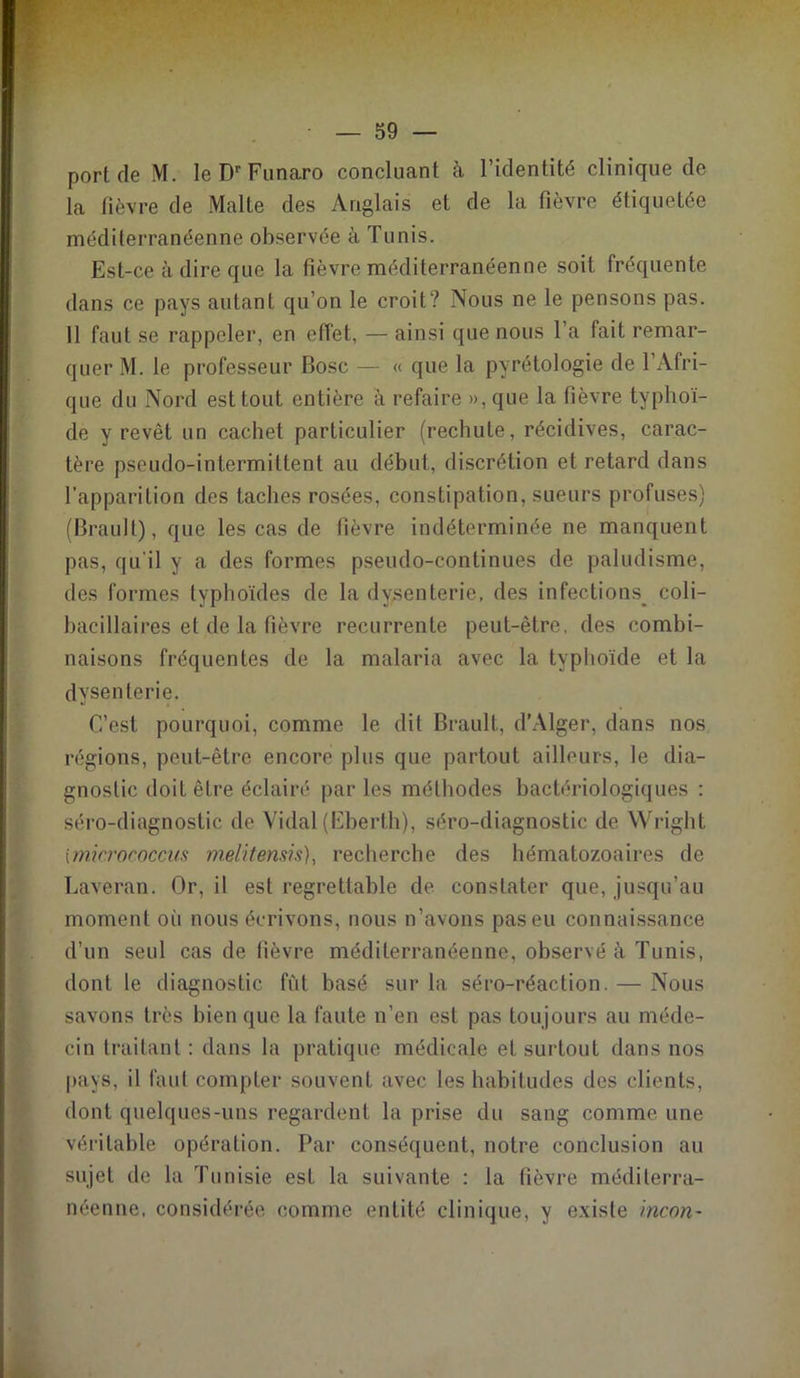 — 59 —

port de M. le Dr Funaro concluant à l'identité clinique de la fièvre de Malte des Anglais et de la fièvre étiquetée méditerranéenne observée à Tunis.

Est-ce à dire que la fièvre méditerranéenne soit fréquente dans ce pays autant qu'on le croit? Nous ne le pensons pas. Il faut se rappeler, en effet, — ainsi que nous l'a fait remarquer M. le professeur Bosc — « que la pyrétologie de l'Afrique du Nord est tout entière à refaire », que la fièvre typhoïde y revêt un cachet particulier (rechute, récidives, caractère pseudo-intermittent au début, discrétion et retard dans l'apparition des taches rosées, constipation, sueurs profuses) (Brault), que les cas de fièvre indéterminée ne manquent pas, qu'il y a des formes pseudo-continues de paludisme, des formes typhoïdes de la dysenterie, des infections coli-bacillaires et de la fièvre recurrente peut-être, des combinaisons fréquentes de la malaria avec la typhoïde et la dysenterie.

C'est pourquoi, comme le dit Brault, d'Alger, dans nos régions, peut-être encore plus que partout ailleurs, le diagnostic doit être éclairé par les méthodes bactériologiques : séro-diagnostic de Vidal (Eberth), séro-diagnostic de Wright (micrococcus melitensis), recherche des hématozoaires de Laveran. Or, il est regrettable de constater que, jusqu'au moment où nous écrivons, nous n'avons pas eu connaissance d'un seul cas de fièvre méditerranéenne, observé à Tunis, dont le diagnostic fût basé sur la séro-réaction. — Nous savons très bien que la faute n'en est pas toujours au médecin traitant : dans la pratique médicale et surtout dans nos pays, il faut compter souvent avec les habitudes des clients, dont quelques-uns regardent la prise du sang comme une véritable opération. Par conséquent, notre conclusion au sujet de la Tunisie est la suivante : la fièvre méditerranéenne, considérée comme entité clinique, y existe incon-